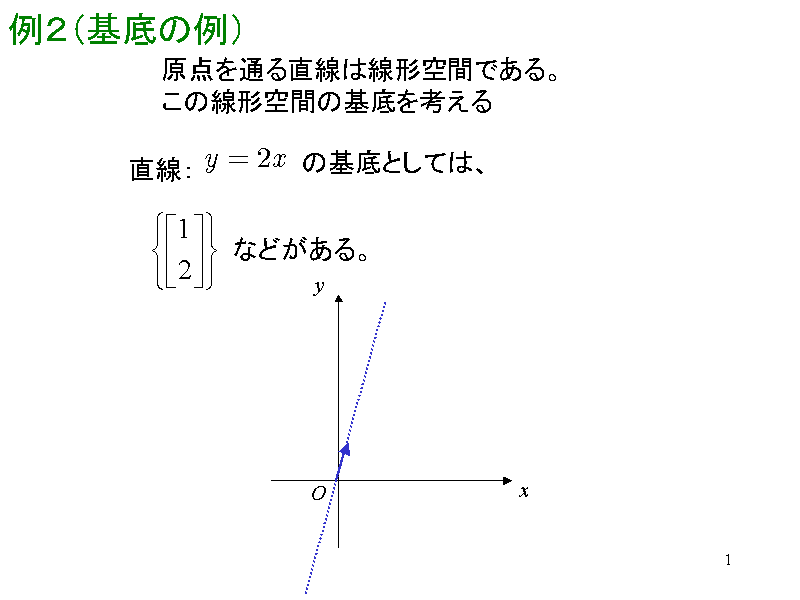 例2(基底の例)

原点を通る直線は線形空間である。
この線形空間の基底を考える

直線: $y = 2x$ の基底としては、

$\left\{ \begin{bmatrix} 1 \\ 2 \end{bmatrix} \right\}$ などがある。

$y$

$O$

$x$

1